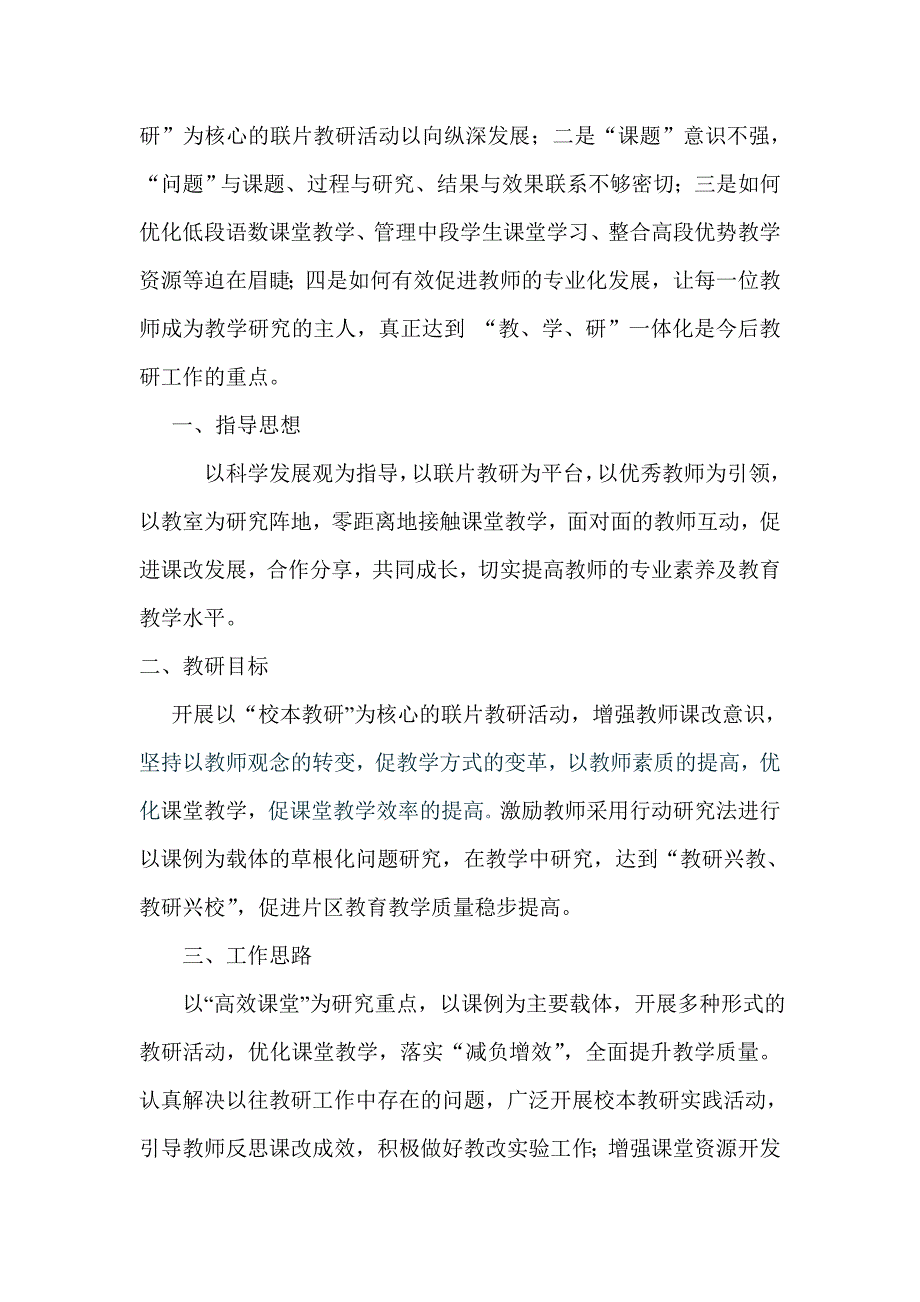 研”为核心的联片教研活动以向纵深发展；二是“课题”意识不强，“问题”与课题、过程与研究、结果与效果联系不够密切；三是如何优化低段语数课堂教学、管理中段学生课堂学习、整合高段优势教学资源等迫在眉睫；四是如何有效促进教师的专业化发展，让每一位教师成为教学研究的主人，真正达到 “教、学、研”一体化是今后教研工作的重点。

一、指导思想

以科学发展观为指导，以联片教研为平台，以优秀教师为引领，以教室为研究阵地，零距离地接触课堂教学，面对面的教师互动，促进课改发展，合作分享，共同成长，切实提高教师的专业素养及教育教学水平。

二、教研目标

开展以“校本教研”为核心的联片教研活动，增强教师课改意识，坚持以教师观念的转变，促教学方式的变革，以教师素质的提高，优化课堂教学，促课堂教学效率的提高。激励教师采用行动研究法进行以课例为载体的草根化问题研究，在教学中研究，达到“教研兴教、教研兴校”，促进片区教育教学质量稳步提高。

三、工作思路

以“高效课堂”为研究重点，以课例为主要载体，开展多种形式的教研活动，优化课堂教学，落实“减负增效”，全面提升教学质量。认真解决以往教研工作中存在的问题，广泛开展校本教研实践活动，引导教师反思课改成效，积极做好教改实验工作；增强课堂资源开发